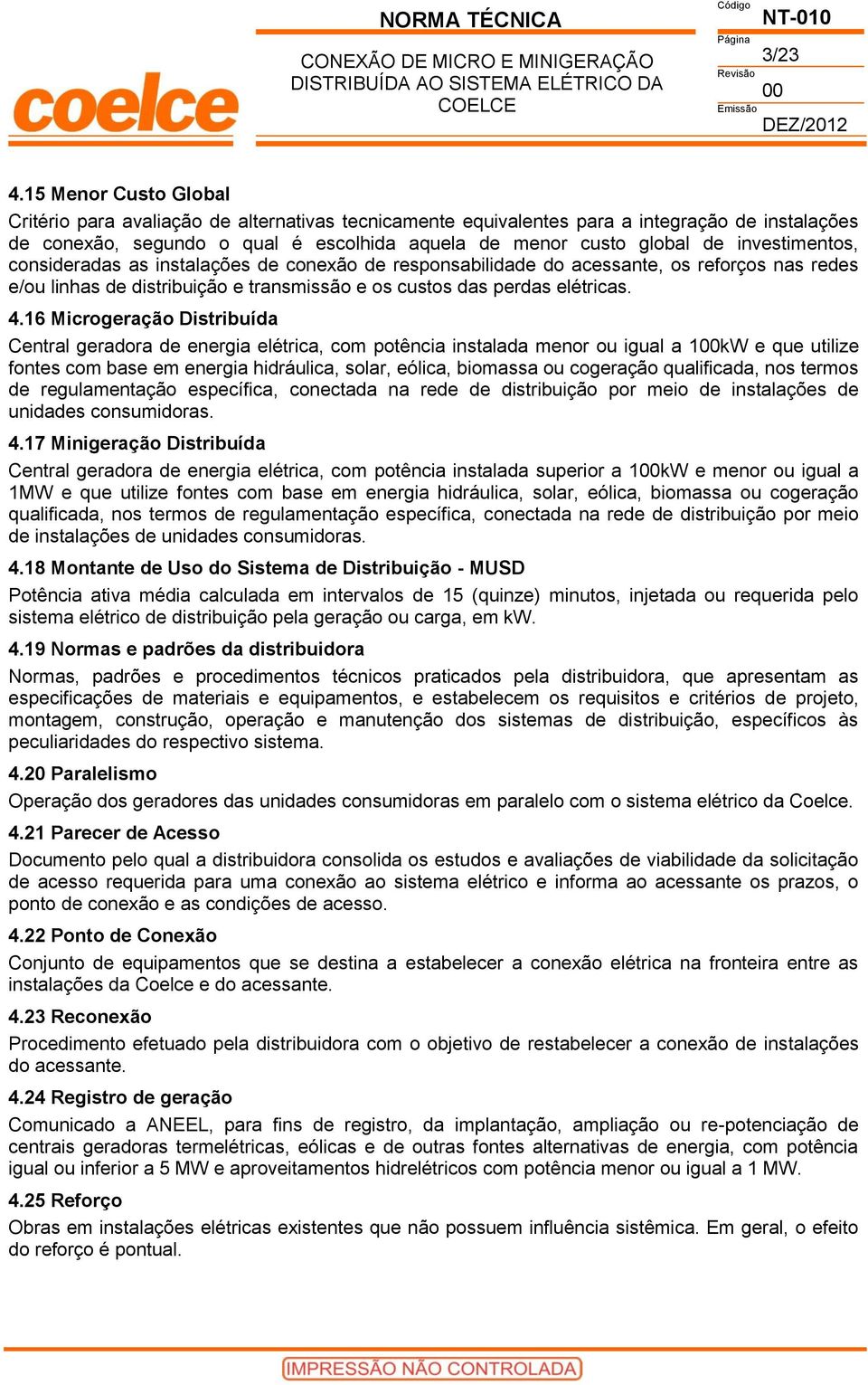 coelce

NORMA TÉCNICA

CONEXÃO DE MICRO E MINIGERAÇÃO DISTRIBUÍDA AO SISTEMA ELÉTRICO DA COELCE

Código
NT-010
Página
3/23
Revisão
00
Emissão
DEZ/2012

4.15 Menor Custo Global
Critério para avaliação de alternativas tecnicamente equivalentes para a integração de instalações de conexão, segundo o qual é escolhida aquela de menor custo global de investimentos, consideradas as instalações de conexão de responsabilidade do acessante, os reforços nas redes e/ou linhas de distribuição e transmissão e os custos das perdas elétricas.

4.16 Microgeração Distribuída
Central geradora de energia elétrica, com potência instalada menor ou igual a 100kW e que utilize fontes com base em energia hidráulica, solar, eólica, biomassa ou cogeração qualificada, nos termos de regulamentação específica, conectada na rede de distribuição por meio de instalações de unidades consumidoras.

4.17 Minigeração Distribuída
Central geradora de energia elétrica, com potência instalada superior a 100kW e menor ou igual a 1MW e que utilize fontes com base em energia hidráulica, solar, eólica, biomassa ou cogeração qualificada, nos termos de regulamentação específica, conectada na rede de distribuição por meio de instalações de unidades consumidoras.

4.18 Montante de Uso do Sistema de Distribuição - MUSD
Potência ativa média calculada em intervalos de 15 (quinze) minutos, injetada ou requerida pelo sistema elétrico de distribuição pela geração ou carga, em kW.

4.19 Normas e padrões da distribuidora
Normas, padrões e procedimentos técnicos praticados pela distribuidora, que apresentam as especificações de materiais e equipamentos, e estabelecem os requisitos e critérios de projeto, montagem, construção, operação e manutenção dos sistemas de distribuição, específicos às peculiaridades do respectivo sistema.

4.20 Paralelismo
Operação dos geradores das unidades consumidoras em paralelo com o sistema elétrico da Coelce.

4.21 Parecer de Acesso
Documento pelo qual a distribuidora consolida os estudos e avaliações de viabilidade da solicitação de acesso requerida para uma conexão ao sistema elétrico e informa ao acessante os prazos, o ponto de conexão e as condições de acesso.

4.22 Ponto de Conexão
Conjunto de equipamentos que se destina a estabelecer a conexão elétrica na fronteira entre as instalações da Coelce e do acessante.

4.23 Reconexão
Procedimento efetuado pela distribuidora com o objetivo de restabelecer a conexão de instalações do acessante.

4.24 Registro de geração
Comunicado a ANEEL, para fins de registro, da implantação, ampliação ou re-potenciação de centrais geradoras termelétricas, eólicas e de outras fontes alternativas de energia, com potência igual ou inferior a 5 MW e aproveitamentos hidrelétricos com potência menor ou igual a 1 MW.

4.25 Reforço
Obras em instalações elétricas existentes que não possuem influência sistêmica. Em geral, o efeito do reforço é pontual.

IMPRESSÃO NÃO CONTROLADA